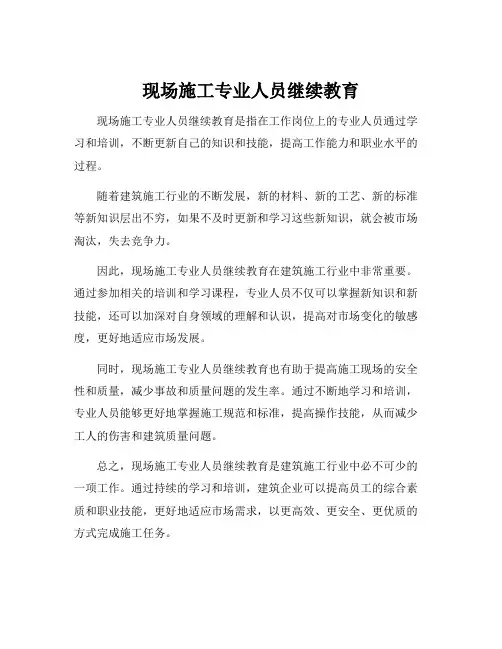 现场施工专业人员继续教育

现场施工专业人员继续教育是指在工作岗位上的专业人员通过学习和培训，不断更新自己的知识和技能，提高工作能力和职业水平的过程。

随着建筑施工行业的不断发展，新的材料、新的工艺、新的标准等新知识层出不穷，如果不及时更新和学习这些新知识，就会被市场淘汰，失去竞争力。

因此，现场施工专业人员继续教育在建筑施工行业中非常重要。通过参加相关的培训和学习课程，专业人员不仅可以掌握新知识和新技能，还可以加深对自身领域的理解和认识，提高对市场变化的敏感度，更好地适应市场发展。

同时，现场施工专业人员继续教育也有助于提高施工现场的安全性和质量，减少事故和质量问题的发生率。通过不断地学习和培训，专业人员能够更好地掌握施工规范和标准，提高操作技能，从而减少工人的伤害和建筑质量问题。

总之，现场施工专业人员继续教育是建筑施工行业中必不可少的一项工作。通过持续的学习和培训，建筑企业可以提高员工的综合素质和职业技能，更好地适应市场需求，以更高效、更安全、更优质的方式完成施工任务。